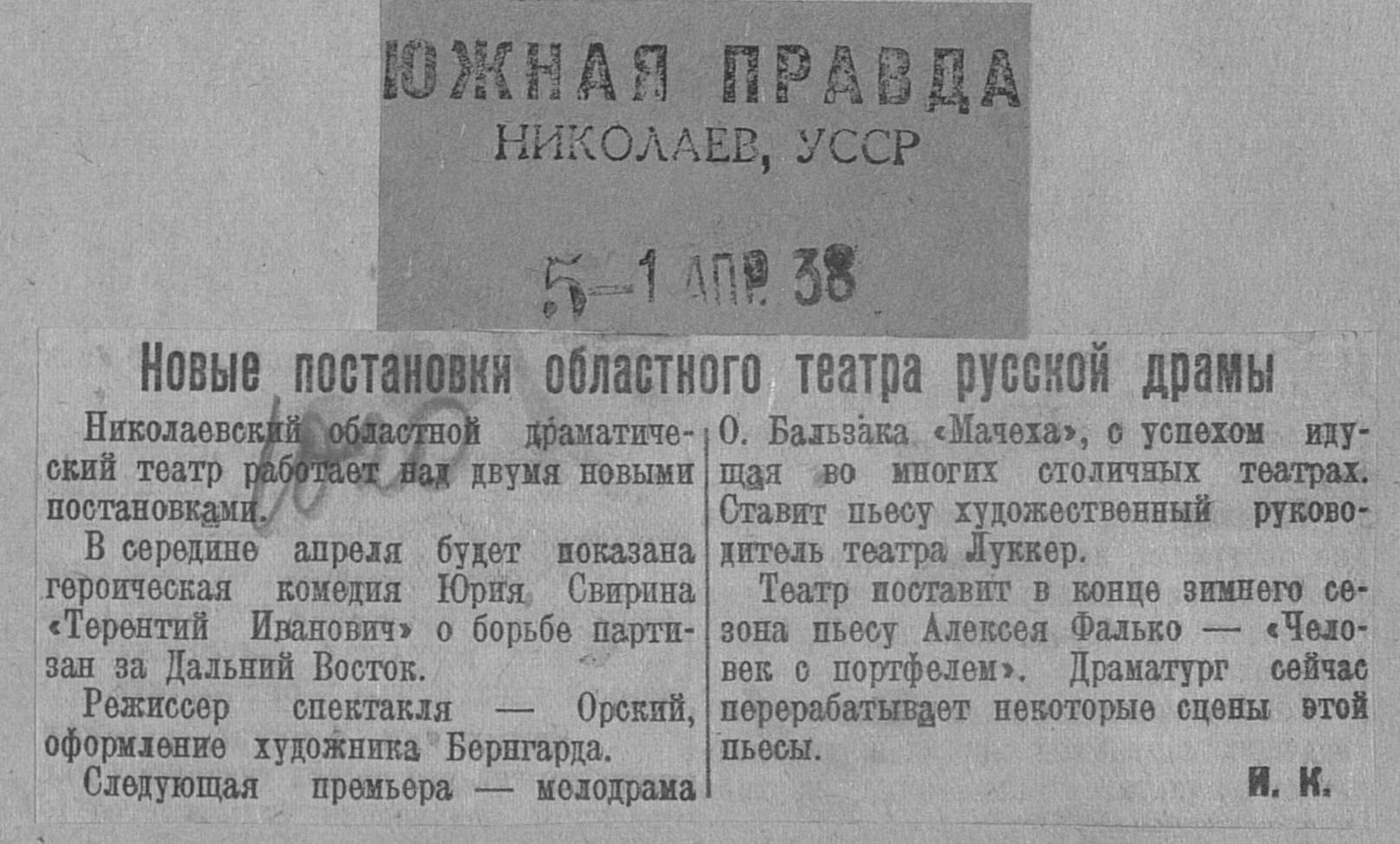 ЮЖНАЯ ПРАВДА
НИКОЛАЕВ, УССР

5-1 АПР. 38

Новые постановки областного театра русской драмы

Николаевский областной драматический театр работает над двумя новыми постановками.

В середине апреля будет показана героическая комедия Юрия Свирина «Терентий Иванович» о борьбе партизан за Дальний Восток.

Режиссер спектакля — Орский, оформление художника Бернгарда.

Следующая премьера — мелодрама О. Бальзака «Мачеха», с успехом идущая во многих столичных театрах. Ставит пьесу художественный руководитель театра Луккер.

Театр поставит в конце зимнего сезона пьесу Алексея Фалько — «Человек с портфелем». Драматург сейчас перерабатывает некоторые сцены этой пьесы.

И. К.